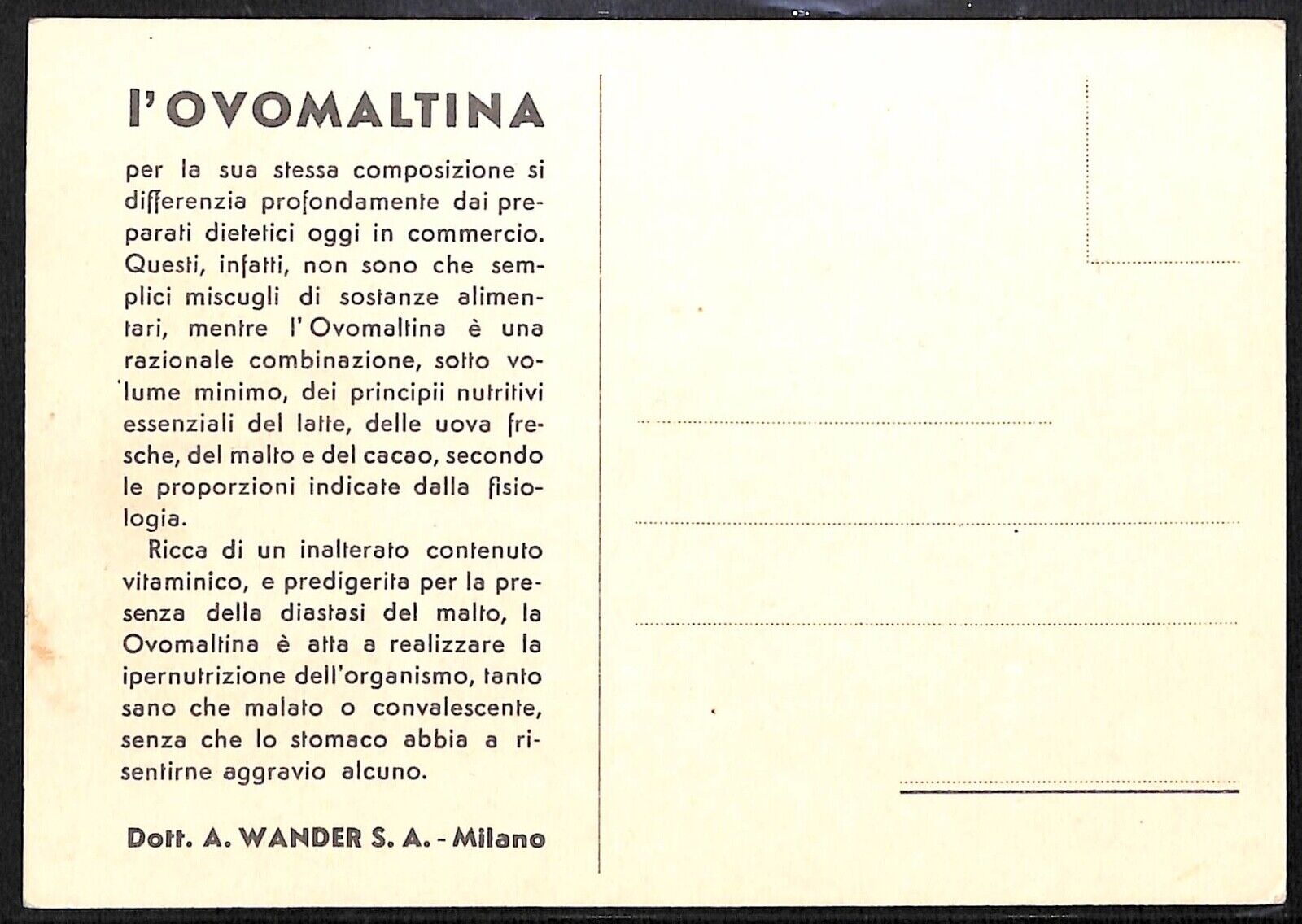 l'OVOMALTINA

per la sua stessa composizione si differenzia profondamente dai preparati dietetici oggi in commercio. Questi, infatti, non sono che semplici miscugli di sostanze alimentari, mentre l'Ovomaltina è una razionale combinazione, sotto volume minimo, dei principii nutritivi essenziali del latte, delle uova fresche, del malto e del cacao, secondo le proporzioni indicate dalla fisiologia.

Ricca di un inalterato contenuto vitaminico, e predigerita per la presenza della diastasi del malto, la Ovomaltina è atta a realizzare la ipernutrizione dell'organismo, tanto sano che malato o convalescente, senza che lo stomaco abbia a risentirne aggravio alcuno.

Dott. A. WANDER S. A. - Milano